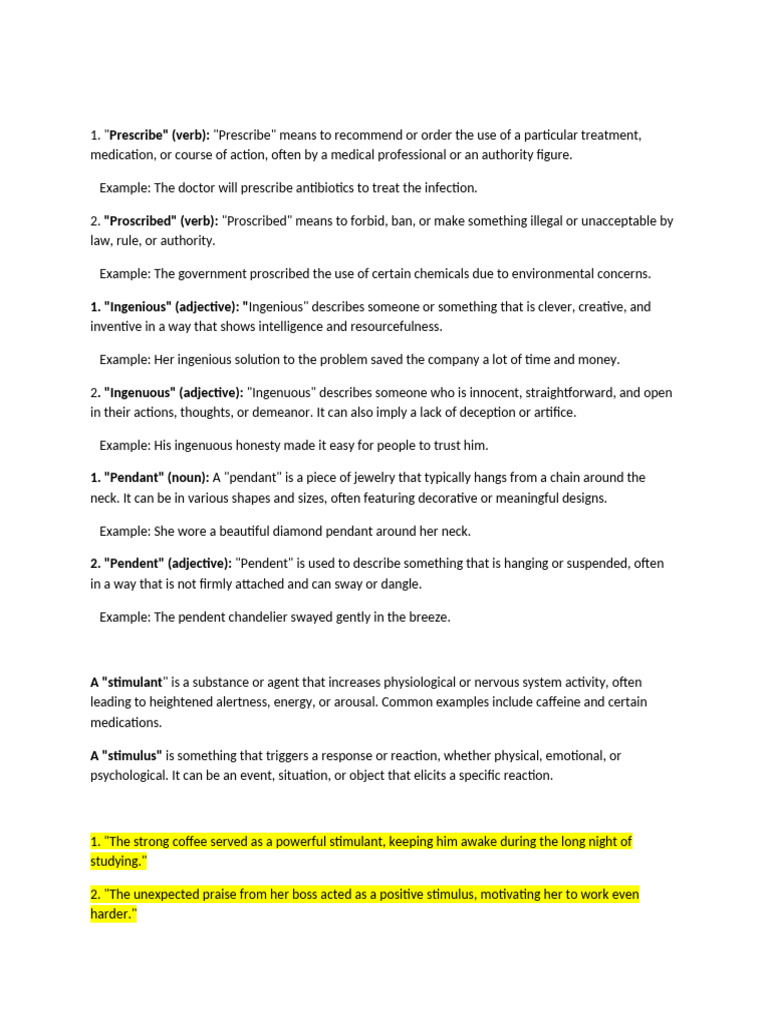 1. "Prescribe" (verb): "Prescribe" means to recommend or order the use of a particular treatment, medication, or course of action, often by a medical professional or an authority figure.

Example: The doctor will prescribe antibiotics to treat the infection.

2. "Proscribed" (verb): "Proscribed" means to forbid, ban, or make something illegal or unacceptable by law, rule, or authority.

Example: The government proscribed the use of certain chemicals due to environmental concerns.

1. "Ingenious" (adjective): "Ingenious" describes someone or something that is clever, creative, and inventive in a way that shows intelligence and resourcefulness.

Example: Her ingenious solution to the problem saved the company a lot of time and money.

2. "Ingenuous" (adjective): "Ingenuous" describes someone who is innocent, straightforward, and open in their actions, thoughts, or demeanor. It can also imply a lack of deception or artifice.

Example: His ingenuous honesty made it easy for people to trust him.

1. "Pendant" (noun): A "pendant" is a piece of jewelry that typically hangs from a chain around the neck. It can be in various shapes and sizes, often featuring decorative or meaningful designs.

Example: She wore a beautiful diamond pendant around her neck.

2. "Pendent" (adjective): "Pendent" is used to describe something that is hanging or suspended, often in a way that is not firmly attached and can sway or dangle.

Example: The pendent chandelier swayed gently in the breeze.

A "stimulant" is a substance or agent that increases physiological or nervous system activity, often leading to heightened alertness, energy, or arousal. Common examples include caffeine and certain medications.

A "stimulus" is something that triggers a response or reaction, whether physical, emotional, or psychological. It can be an event, situation, or object that elicits a specific reaction.

1. "The strong coffee served as a powerful stimulant, keeping him awake during the long night of studying."

2. "The unexpected praise from her boss acted as a positive stimulus, motivating her to work even harder."